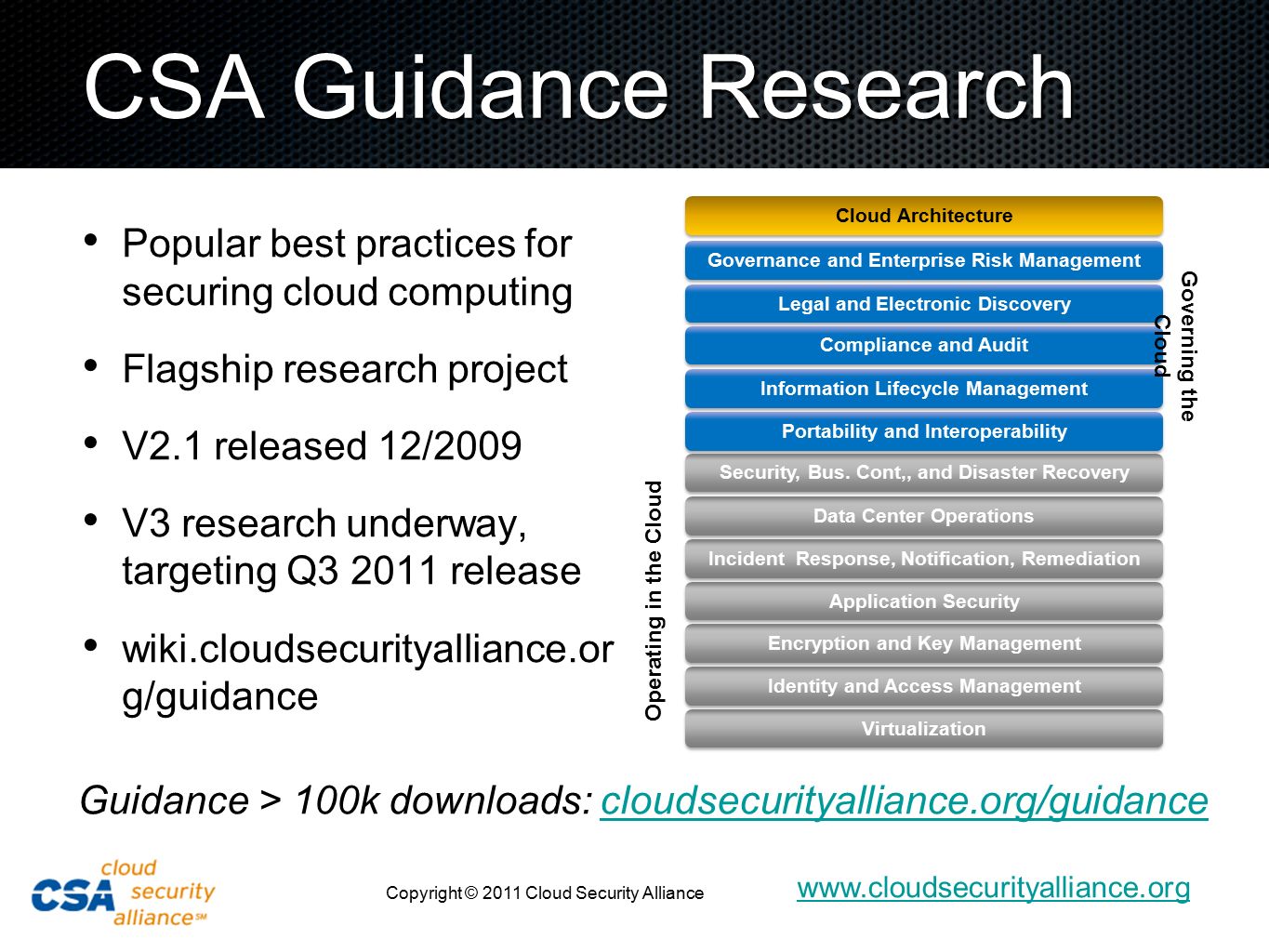 CSA Guidance Research

• Popular best practices for securing cloud computing

• Flagship research project

• V2.1 released 12/2009

• V3 research underway, targeting Q3 2011 release

• wiki.cloudsecurityalliance.org/guidance

Cloud Architecture
Governance and Enterprise Risk Management
Legal and Electronic Discovery
Compliance and Audit
Information Lifecycle Management
Portability and Interoperability
Security, Bus. Cont,, and Disaster Recovery
Data Center Operations
Incident Response, Notification, Remediation
Application Security
Encryption and Key Management
Identity and Access Management
Virtualization

Governing the Cloud

Operating in the Cloud

Guidance > 100k downloads: cloudsecurityalliance.org/guidance

CSA cloud security alliance℠

Copyright © 2011 Cloud Security Alliance

www.cloudsecurityalliance.org